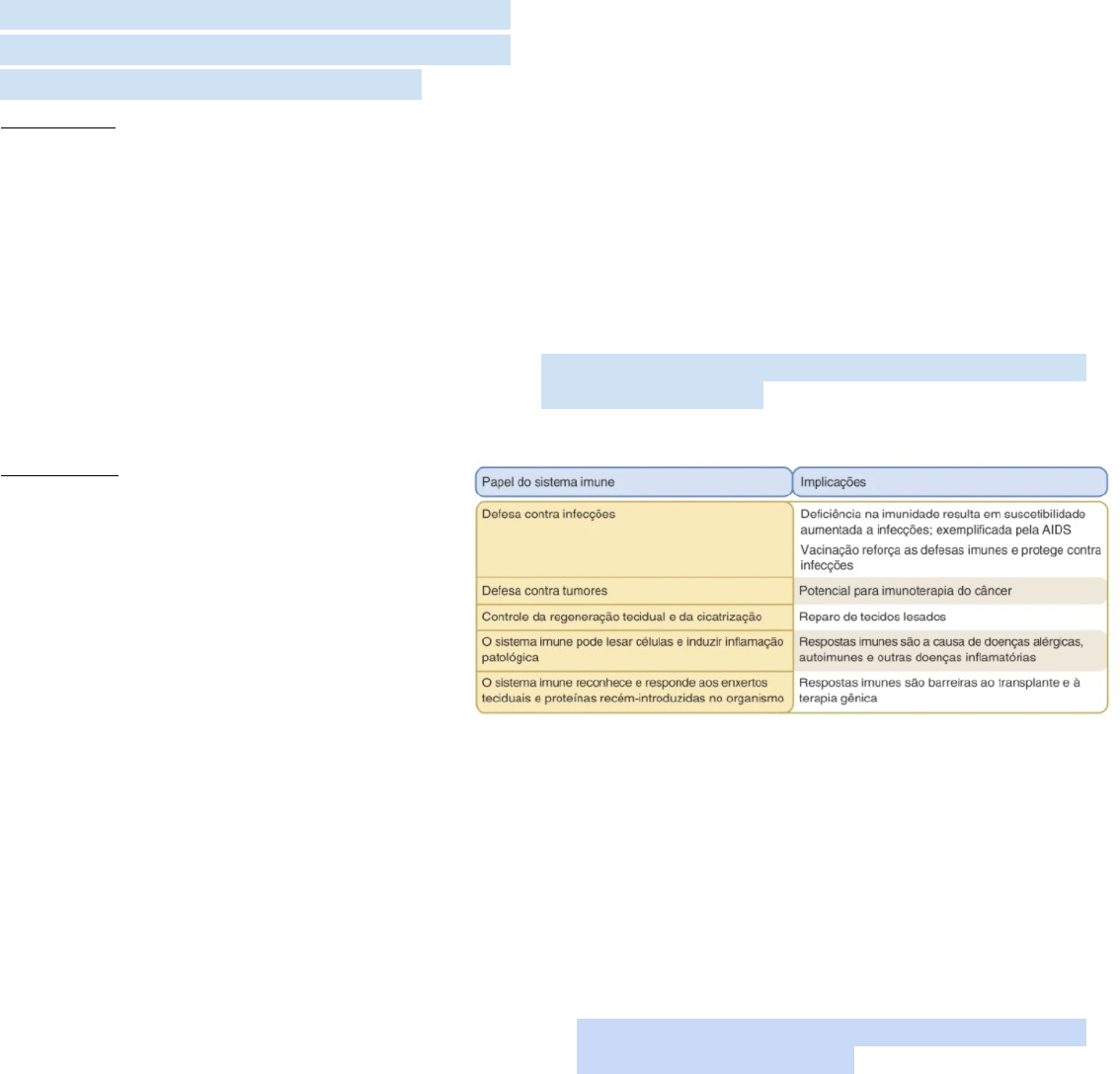 | Papel do sistema imune | Implicações |
|---|---|
| Defesa contra infecções | Deficiência na imunidade resulta em suscetibilidade aumentada a infecções; exemplificada pela AIDS Vacinação reforça as defesas imunes e protege contra infecções |
| Defesa contra tumores | Potencial para imunoterapia do câncer |
| Controle da regeneração tecidual e da cicatrização | Reparo de tecidos lesados |
| O sistema imune pode lesar células e induzir inflamação patológica | Respostas imunes são a causa de doenças alérgicas, autoimunes e outras doenças inflamatórias |
| O sistema imune reconhece e responde aos enxertos teciduais e proteínas recém-introduzidas no organismo | Respostas imunes são barreiras ao transplante e à terapia gênica |